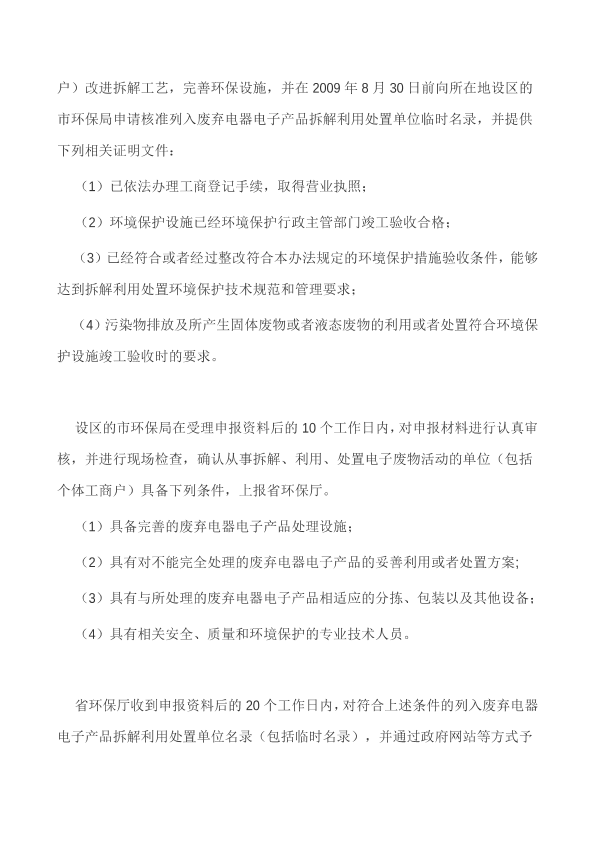 户）改进拆解工艺，完善环保设施，并在 2009 年 8 月 30 日前向所在地设区的市环保局申请核准列入废弃电器电子产品拆解利用处置单位临时名录，并提供下列相关证明文件：

（1）已依法办理工商登记手续，取得营业执照；

（2）环境保护设施已经环境保护行政主管部门竣工验收合格；

（3）已经符合或者经过整改符合本办法规定的环境保护措施验收条件，能够达到拆解利用处置环境保护技术规范和管理要求；

（4）污染物排放及所产生固体废物或者液态废物的利用或者处置符合环境保护设施竣工验收时的要求。

设区的市环保局在受理申报资料后的 10 个工作日内，对申报材料进行认真审核，并进行现场检查，确认从事拆解、利用、处置电子废物活动的单位（包括个体工商户）具备下列条件，上报省环保厅。

（1）具备完善的废弃电器电子产品处理设施；

（2）具有对不能完全处理的废弃电器电子产品的妥善利用或者处置方案;

（3）具有与所处理的废弃电器电子产品相适应的分拣、包装以及其他设备；

（4）具有相关安全、质量和环境保护的专业技术人员。

省环保厅收到申报资料后的 20 个工作日内，对符合上述条件的列入废弃电器电子产品拆解利用处置单位名录（包括临时名录），并通过政府网站等方式予